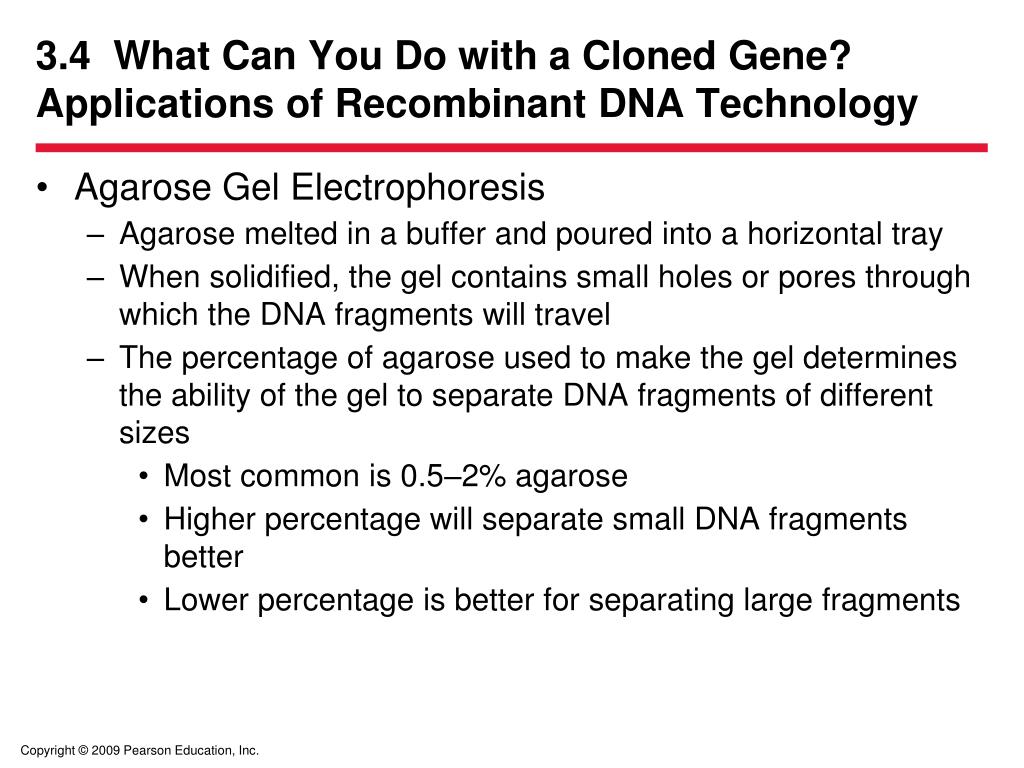 3.4 What Can You Do with a Cloned Gene? Applications of Recombinant DNA Technology

• Agarose Gel Electrophoresis
– Agarose melted in a buffer and poured into a horizontal tray
– When solidified, the gel contains small holes or pores through which the DNA fragments will travel
– The percentage of agarose used to make the gel determines the ability of the gel to separate DNA fragments of different sizes
• Most common is 0.5–2% agarose
• Higher percentage will separate small DNA fragments better
• Lower percentage is better for separating large fragments

Copyright © 2009 Pearson Education, Inc.